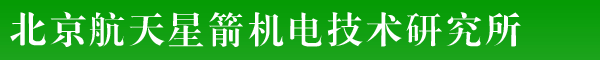 北京航天星箭机电技术研究所